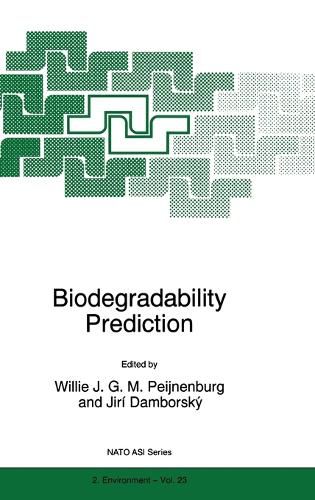 Biodegradability Prediction

Edited by

Willie J. G. M. Peijnenburg and Jirí Damborský

NATO ASI Series

2. Environment – Vol. 23